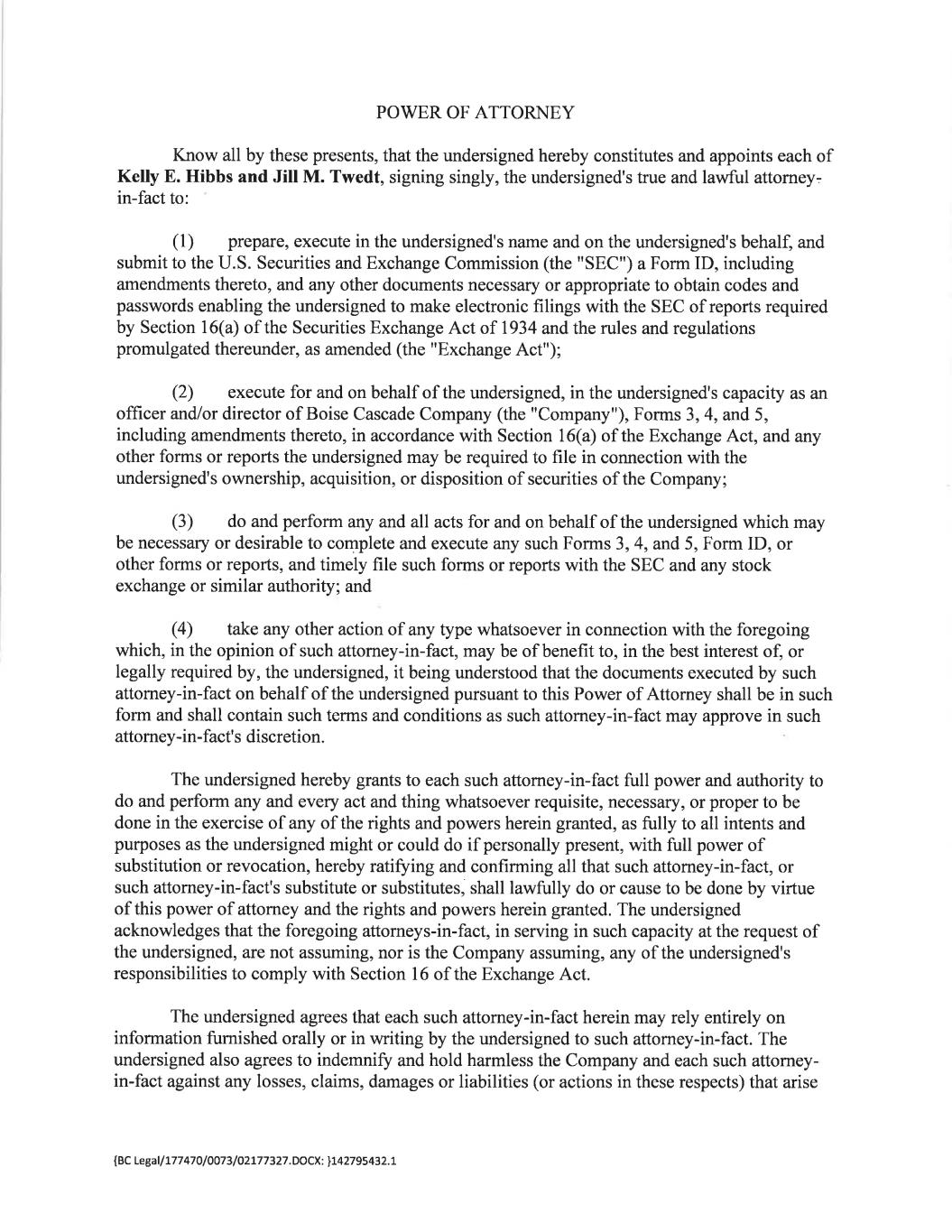 POWER OF ATTORNEY

Know all by these presents, that the undersigned hereby constitutes and appoints each of Kelly E. Hibbs and Jill M. Twedt, signing singly, the undersigned's true and lawful attorney-in-fact to:

(1) prepare, execute in the undersigned's name and on the undersigned's behalf, and submit to the U.S. Securities and Exchange Commission (the "SEC") a Form ID, including amendments thereto, and any other documents necessary or appropriate to obtain codes and passwords enabling the undersigned to make electronic filings with the SEC of reports required by Section 16(a) of the Securities Exchange Act of 1934 and the rules and regulations promulgated thereunder, as amended (the "Exchange Act");

(2) execute for and on behalf of the undersigned, in the undersigned's capacity as an officer and/or director of Boise Cascade Company (the "Company"), Forms 3, 4, and 5, including amendments thereto, in accordance with Section 16(a) of the Exchange Act, and any other forms or reports the undersigned may be required to file in connection with the undersigned's ownership, acquisition, or disposition of securities of the Company;

(3) do and perform any and all acts for and on behalf of the undersigned which may be necessary or desirable to complete and execute any such Forms 3, 4, and 5, Form ID, or other forms or reports, and timely file such forms or reports with the SEC and any stock exchange or similar authority; and

(4) take any other action of any type whatsoever in connection with the foregoing which, in the opinion of such attorney-in-fact, may be of benefit to, in the best interest of, or legally required by, the undersigned, it being understood that the documents executed by such attorney-in-fact on behalf of the undersigned pursuant to this Power of Attorney shall be in such form and shall contain such terms and conditions as such attorney-in-fact may approve in such attorney-in-fact's discretion.

The undersigned hereby grants to each such attorney-in-fact full power and authority to do and perform any and every act and thing whatsoever requisite, necessary, or proper to be done in the exercise of any of the rights and powers herein granted, as fully to all intents and purposes as the undersigned might or could do if personally present, with full power of substitution or revocation, hereby ratifying and confirming all that such attorney-in-fact, or such attorney-in-fact's substitute or substitutes, shall lawfully do or cause to be done by virtue of this power of attorney and the rights and powers herein granted. The undersigned acknowledges that the foregoing attorneys-in-fact, in serving in such capacity at the request of the undersigned, are not assuming, nor is the Company assuming, any of the undersigned's responsibilities to comply with Section 16 of the Exchange Act.

The undersigned agrees that each such attorney-in-fact herein may rely entirely on information furnished orally or in writing by the undersigned to such attorney-in-fact. The undersigned also agrees to indemnify and hold harmless the Company and each such attorney-in-fact against any losses, claims, damages or liabilities (or actions in these respects) that arise

{BC Legal/177470/0073/02177327.DOCX: }142795432.1